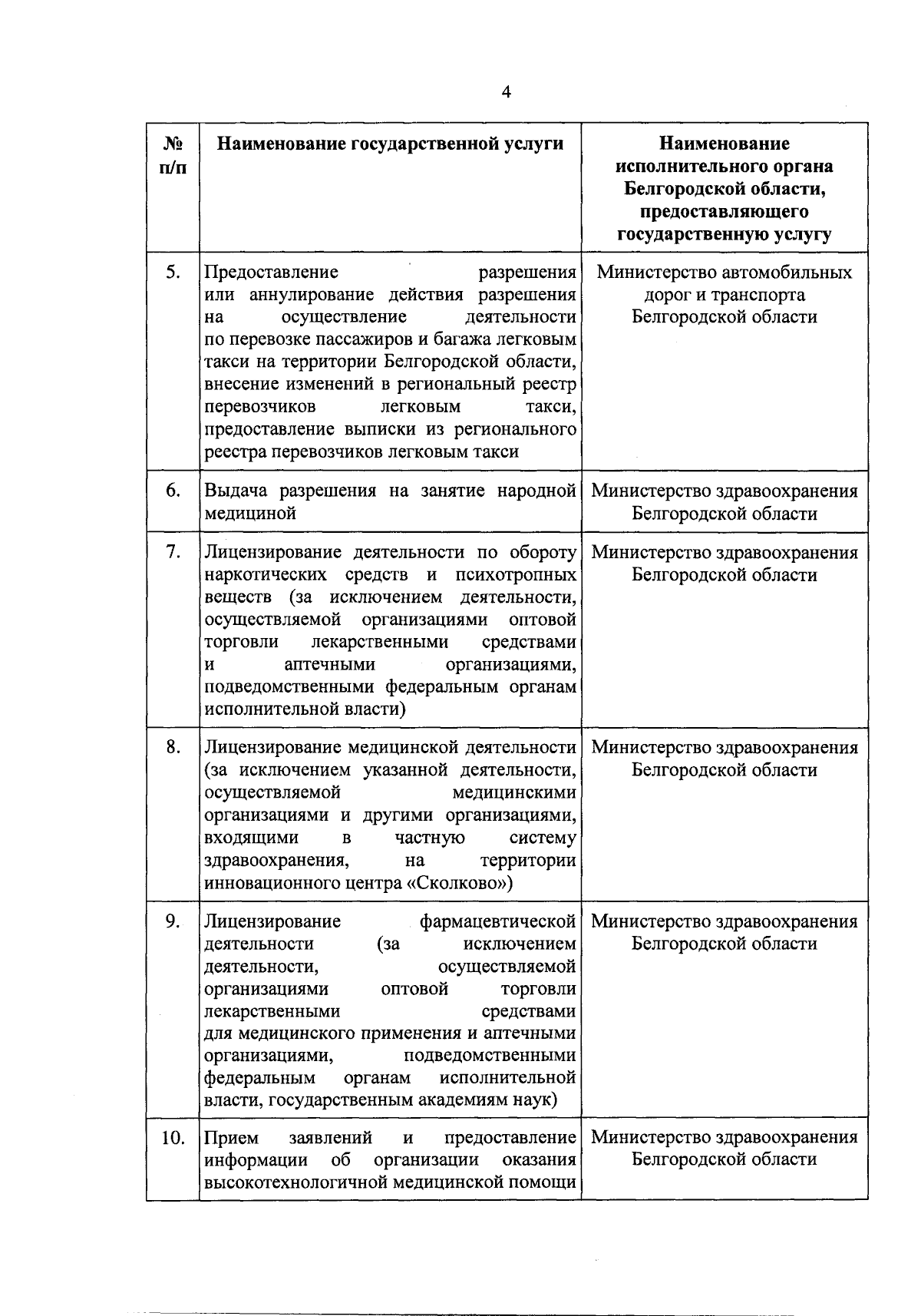 4

| № п/п | Наименование государственной услуги | Наименование исполнительного органа Белгородской области, предоставляющего государственную услугу |
|---|---|---|
| 5. | Предоставление разрешения или аннулирование действия разрешения на осуществление деятельности по перевозке пассажиров и багажа легковым такси на территории Белгородской области, внесение изменений в региональный реестр перевозчиков легковым такси, предоставление выписки из регионального реестра перевозчиков легковым такси | Министерство автомобильных дорог и транспорта Белгородской области |
| 6. | Выдача разрешения на занятие народной медициной | Министерство здравоохранения Белгородской области |
| 7. | Лицензирование деятельности по обороту наркотических средств и психотропных веществ (за исключением деятельности, осуществляемой организациями оптовой торговли лекарственными средствами и аптечными организациями, подведомственными федеральным органам исполнительной власти) | Министерство здравоохранения Белгородской области |
| 8. | Лицензирование медицинской деятельности (за исключением указанной деятельности, осуществляемой медицинскими организациями и другими организациями, входящими в частную систему здравоохранения, на территории инновационного центра «Сколково») | Министерство здравоохранения Белгородской области |
| 9. | Лицензирование фармацевтической деятельности (за исключением деятельности, осуществляемой организациями оптовой торговли лекарственными средствами для медицинского применения и аптечными организациями, подведомственными федеральным органам исполнительной власти, государственным академиям наук) | Министерство здравоохранения Белгородской области |
| 10. | Прием заявлений и предоставление информации об организации оказания высокотехнологичной медицинской помощи | Министерство здравоохранения Белгородской области |